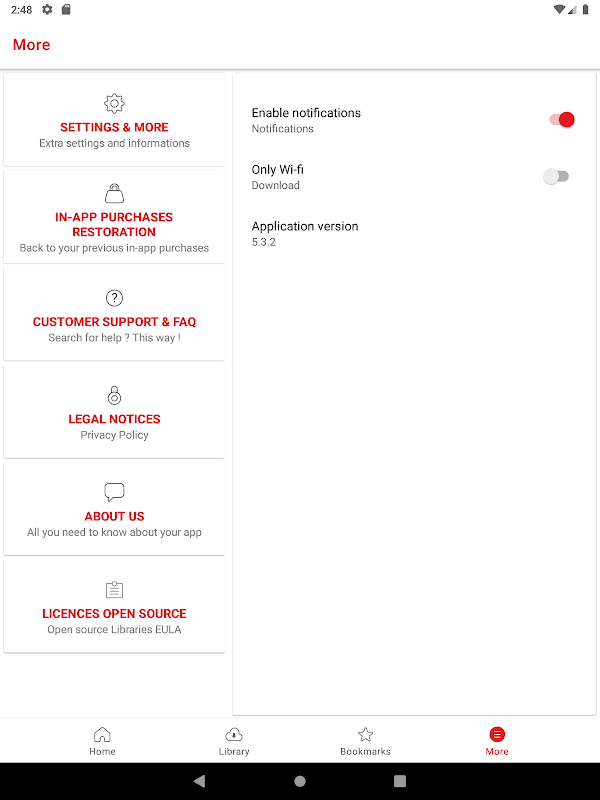 2:48

More

SETTINGS & MORE
Extra settings and informations

IN-APP PURCHASES RESTORATION
Back to your previous in-app purchases

CUSTOMER SUPPORT & FAQ
Search for help ? This way !

LEGAL NOTICES
Privacy Policy

ABOUT US
All you need to know about your app

LICENCES OPEN SOURCE
Open source Libraries EULA

Enable notifications
Notifications

Only Wi-fi
Download

Application version
5.3.2

Home
Library
Bookmarks
More